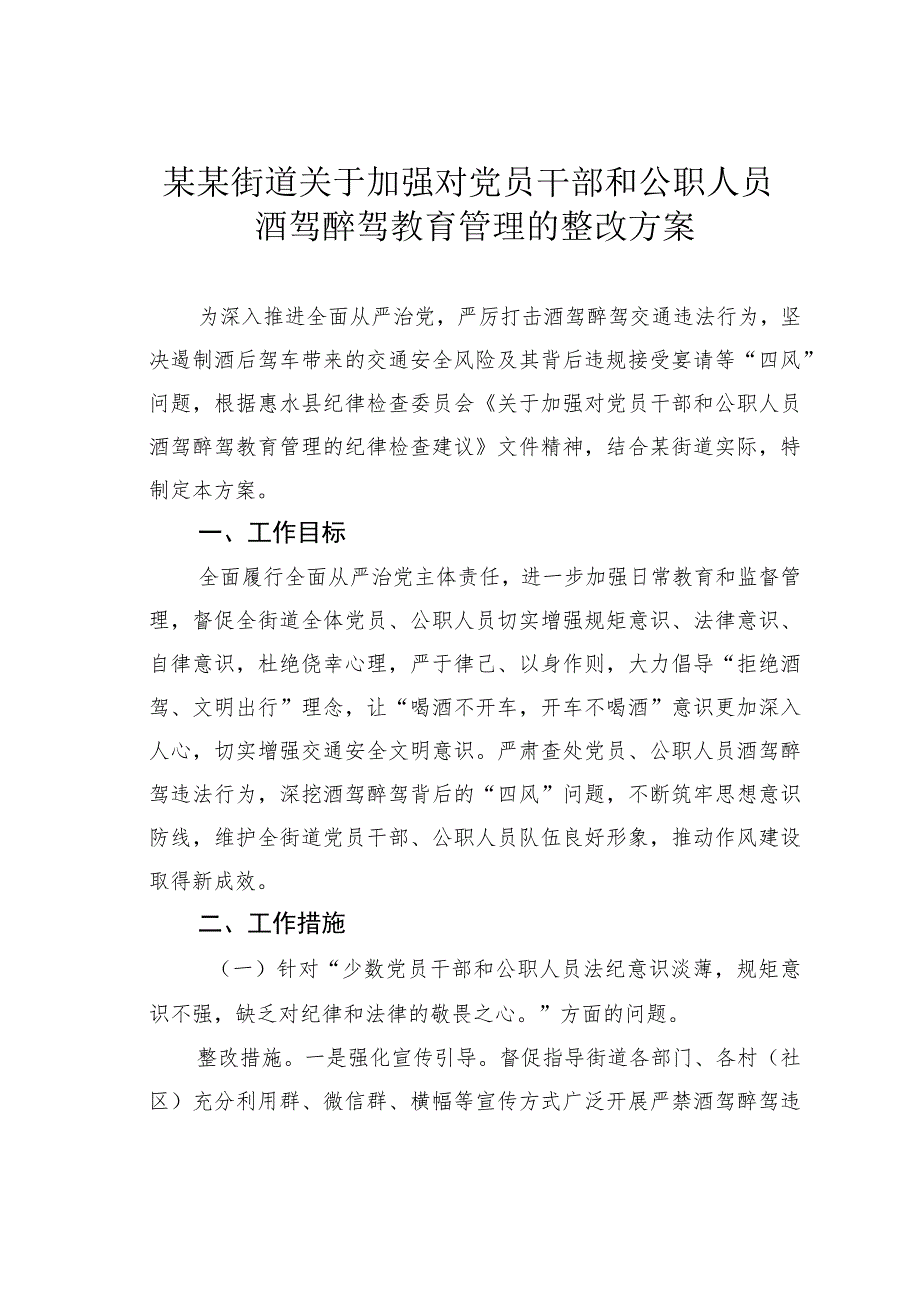 某某街道关于加强对党员干部和公职人员酒驾醉驾教育管理的整改方案

为深入推进全面从严治党，严厉打击酒驾醉驾交通违法行为，坚决遏制酒后驾车带来的交通安全风险及其背后违规接受宴请等“四风”问题，根据惠水县纪律检查委员会《关于加强对党员干部和公职人员酒驾醉驾教育管理的纪律检查建议》文件精神，结合某街道实际，特制定本方案。

一、工作目标

全面履行全面从严治党主体责任，进一步加强日常教育和监督管理，督促全街道全体党员、公职人员切实增强规矩意识、法律意识、自律意识，杜绝侥幸心理，严于律己、以身作则，大力倡导“拒绝酒驾、文明出行”理念，让“喝酒不开车，开车不喝酒”意识更加深入人心，切实增强交通安全文明意识。严肃查处党员、公职人员酒驾醉驾违法行为，深挖酒驾醉驾背后的“四风”问题，不断筑牢思想意识防线，维护全街道党员干部、公职人员队伍良好形象，推动作风建设取得新成效。

二、工作措施

（一）针对“少数党员干部和公职人员法纪意识淡薄，规矩意识不强，缺乏对纪律和法律的敬畏之心。”方面的问题。

整改措施。一是强化宣传引导。督促指导街道各部门、各村（社区）充分利用群、微信群、横幅等宣传方式广泛开展严禁酒驾醉驾违